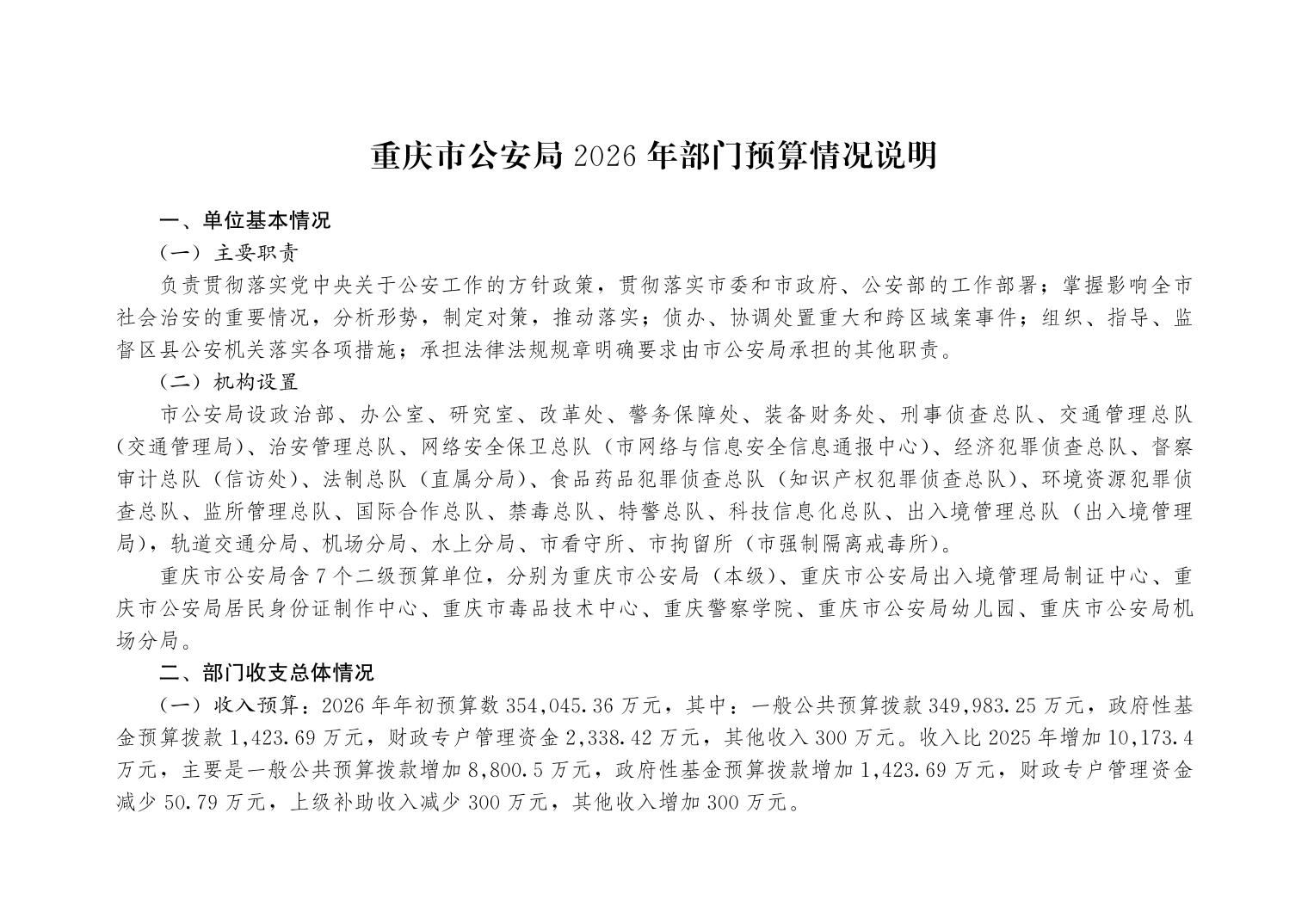 重庆市公安局 2026 年部门预算情况说明

一、单位基本情况

（一）主要职责

负责贯彻落实党中央关于公安工作的方针政策，贯彻落实市委和市政府、公安部的工作部署；掌握影响全市社会治安的重要情况，分析形势，制定对策，推动落实；侦办、协调处置重大和跨区域案事件；组织、指导、监督区县公安机关落实各项措施；承担法律法规规章明确要求由市公安局承担的其他职责。

（二）机构设置

市公安局设政治部、办公室、研究室、改革处、警务保障处、装备财务处、刑事侦查总队、交通管理总队（交通管理局）、治安管理总队、网络安全保卫总队（市网络与信息安全信息通报中心）、经济犯罪侦查总队、督察审计总队（信访处）、法制总队（直属分局）、食品药品犯罪侦查总队（知识产权犯罪侦查总队）、环境资源犯罪侦查总队、监所管理总队、国际合作总队、禁毒总队、特警总队、科技信息化总队、出入境管理总队（出入境管理局），轨道交通分局、机场分局、水上分局、市看守所、市拘留所（市强制隔离戒毒所）。

重庆市公安局含 7 个二级预算单位，分别为重庆市公安局（本级）、重庆市公安局出入境管理局制证中心、重庆市公安局居民身份证制作中心、重庆市毒品技术中心、重庆警察学院、重庆市公安局幼儿园、重庆市公安局机场分局。

二、部门收支总体情况

（一）收入预算：2026 年年初预算数 354,045.36 万元，其中：一般公共预算拨款 349,983.25 万元，政府性基金预算拨款 1,423.69 万元，财政专户管理资金 2,338.42 万元，其他收入 300 万元。收入比 2025 年增加 10,173.4 万元，主要是一般公共预算拨款增加 8,800.5 万元，政府性基金预算拨款增加 1,423.69 万元，财政专户管理资金减少 50.79 万元，上级补助收入减少 300 万元，其他收入增加 300 万元。